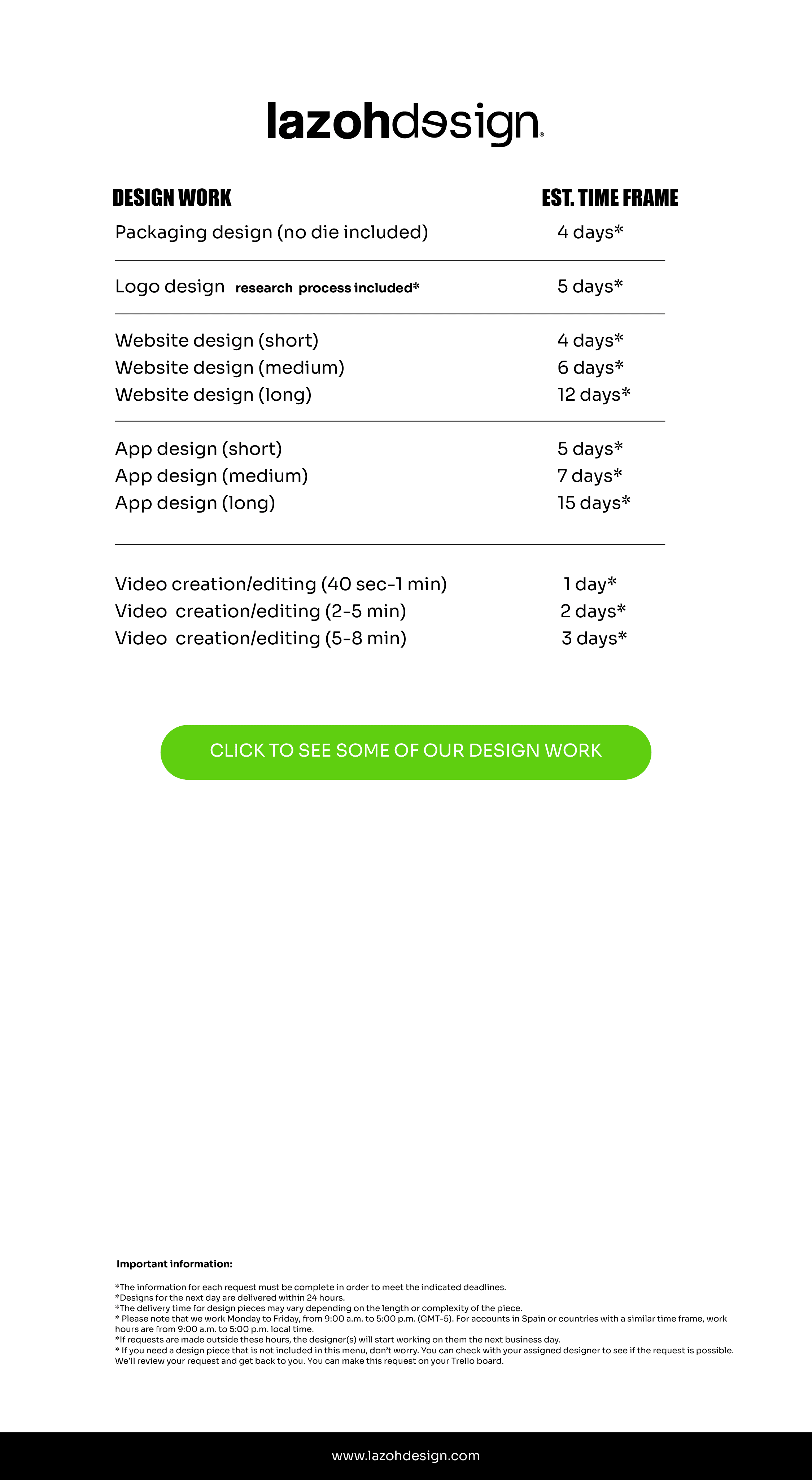 lazohdesign®

| DESIGN WORK | EST. TIME FRAME |
|---|---|
| Packaging design (no die included) | 4 days* |
| Logo design research process included* | 5 days* |
| Website design (short) | 4 days* |
| Website design (medium) | 6 days* |
| Website design (long) | 12 days* |
| App design (short) | 5 days* |
| App design (medium) | 7 days* |
| App design (long) | 15 days* |
| Video creation/editing (40 sec-1 min) | 1 day* |
| Video creation/editing (2-5 min) | 2 days* |
| Video creation/editing (5-8 min) | 3 days* |

CLICK TO SEE SOME OF OUR DESIGN WORK

Important information:

*The information for each request must be complete in order to meet the indicated deadlines.
*Designs for the next day are delivered within 24 hours.
*The delivery time for design pieces may vary depending on the length or complexity of the piece.
* Please note that we work Monday to Friday, from 9:00 a.m. to 5:00 p.m. (GMT-5). For accounts in Spain or countries with a similar time frame, work hours are from 9:00 a.m. to 5:00 p.m. local time.
*If requests are made outside these hours, the designer(s) will start working on them the next business day.
* If you need a design piece that is not included in this menu, don't worry. You can check with your assigned designer to see if the request is possible. We'll review your request and get back to you. You can make this request on your Trello board.

www.lazohdesign.com